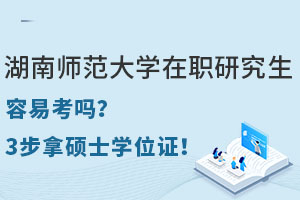 湖南师范大学在职研究生

容易考吗?

3步拿硕士学位证!